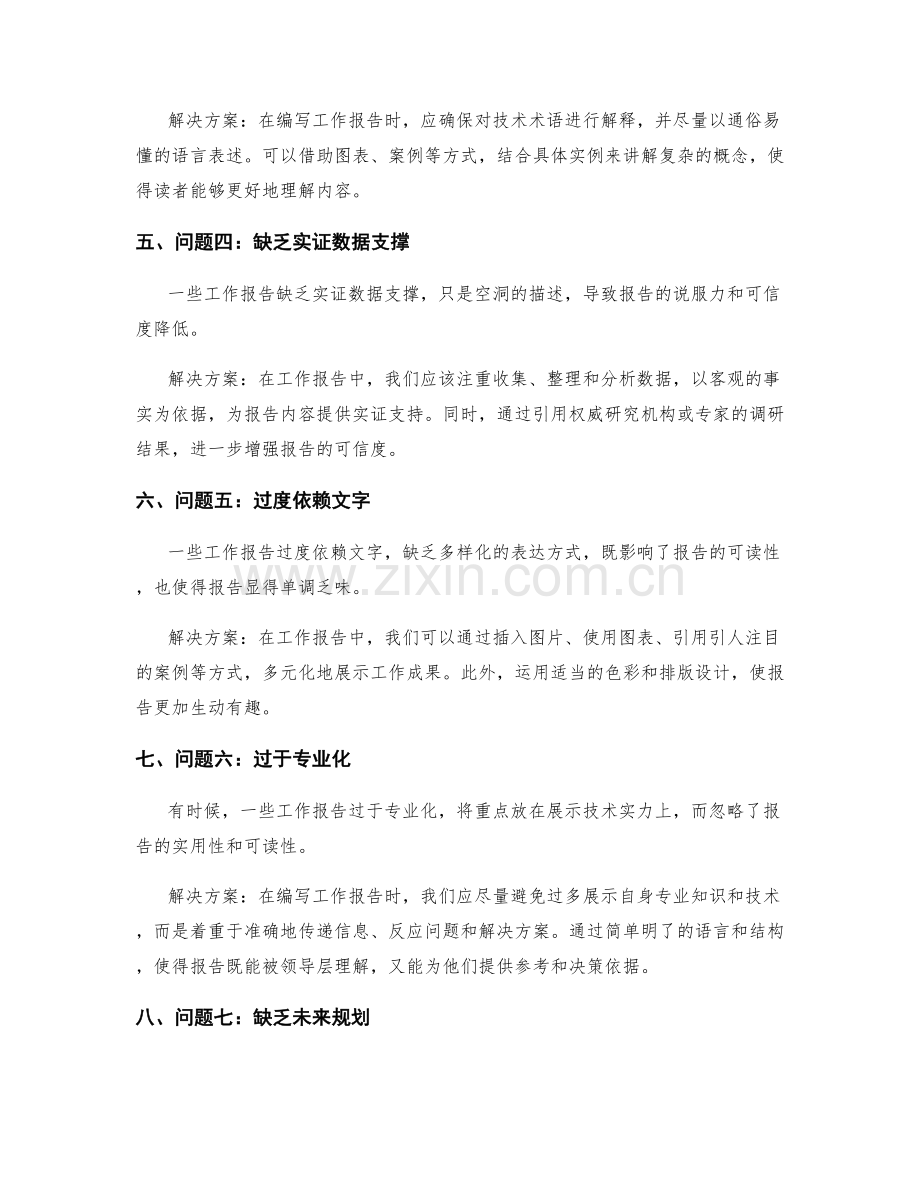 解决方案：在编写工作报告时，应确保对技术术语进行解释，并尽量以通俗易懂的语言表述。可以借助图表、案例等方式，结合具体实例来讲解复杂的概念，使得读者能够更好地理解内容。

五、问题四：缺乏实证数据支撑

一些工作报告缺乏实证数据支撑，只是空洞的描述，导致报告的说服力和可信度降低。

解决方案：在工作报告中，我们应该注重收集、整理和分析数据，以客观的事实为依据，为报告内容提供实证支持。同时，通过引用权威研究机构或专家的调研结果，进一步增强报告的可信度。

六、问题五：过度依赖文字

一些工作报告过度依赖文字，缺乏多样化的表达方式，既影响了报告的可读性，也使得报告显得单调乏味。

解决方案：在工作报告中，我们可以通过插入图片、使用图表、引用引人注目的案例等方式，多元化地展示工作成果。此外，运用适当的色彩和排版设计，使报告更加生动有趣。

七、问题六：过于专业化

有时候，一些工作报告过于专业化，将重点放在展示技术实力上，而忽略了报告的实用性和可读性。

解决方案：在编写工作报告时，我们应尽量避免过多展示自身专业知识和技术，而是着重于准确地传递信息、反应问题和解决方案。通过简单明了的语言和结构，使得报告既能被领导层理解，又能为他们提供参考和决策依据。

八、问题七：缺乏未来规划

www.zixin.com.cn